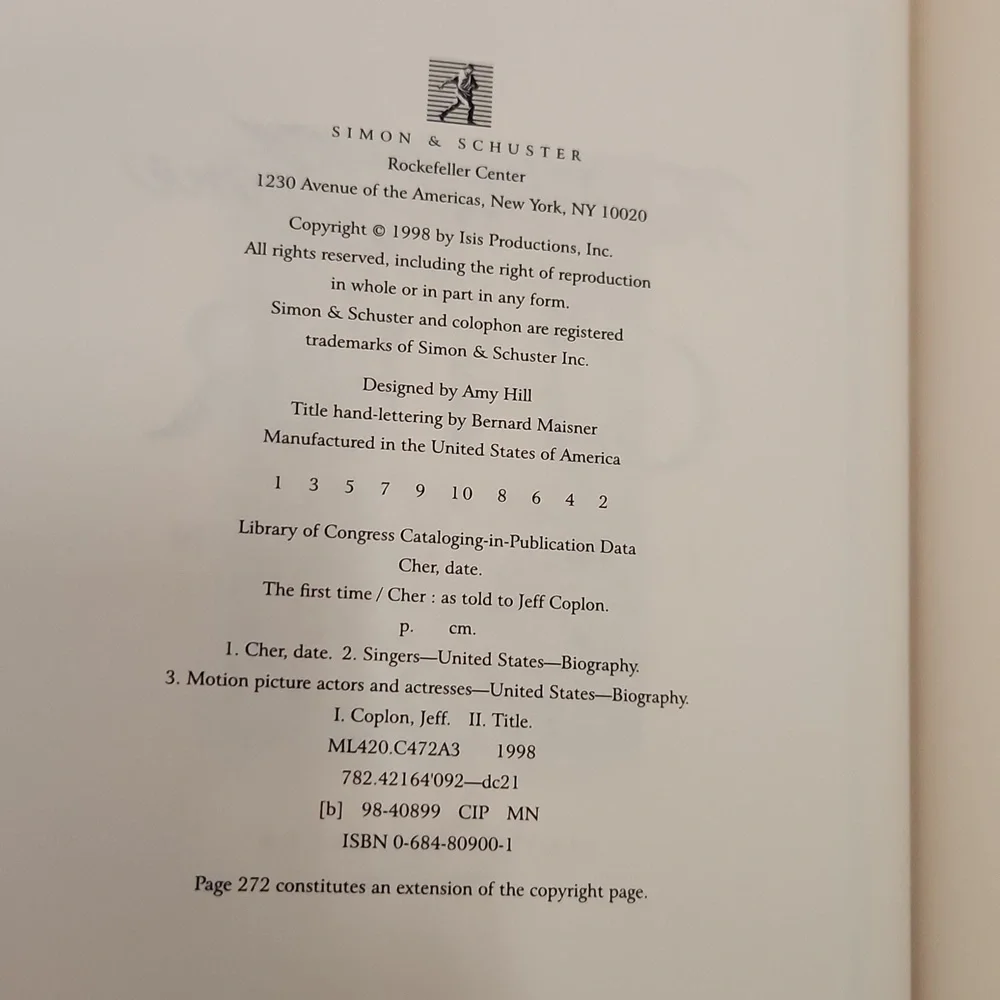 SIMON & SCHUSTER
Rockefeller Center
1230 Avenue of the Americas, New York, NY 10020

Copyright © 1998 by Isis Productions, Inc.
All rights reserved, including the right of reproduction in whole or in part in any form.
Simon & Schuster and colophon are registered trademarks of Simon & Schuster Inc.

Designed by Amy Hill
Title hand-lettering by Bernard Maisner
Manufactured in the United States of America

1 3 5 7 9 10 8 6 4 2

Library of Congress Cataloging-in-Publication Data
Cher, date.
The first time / Cher : as told to Jeff Coplon.
p. cm.
1. Cher, date. 2. Singers—United States—Biography.
3. Motion picture actors and actresses—United States—Biography.
I. Coplon, Jeff. II. Title.
ML420.C472A3 1998
782.42164'092—dc21
[b] 98-40899 CIP MN
ISBN 0-684-80900-1

Page 272 constitutes an extension of the copyright page.